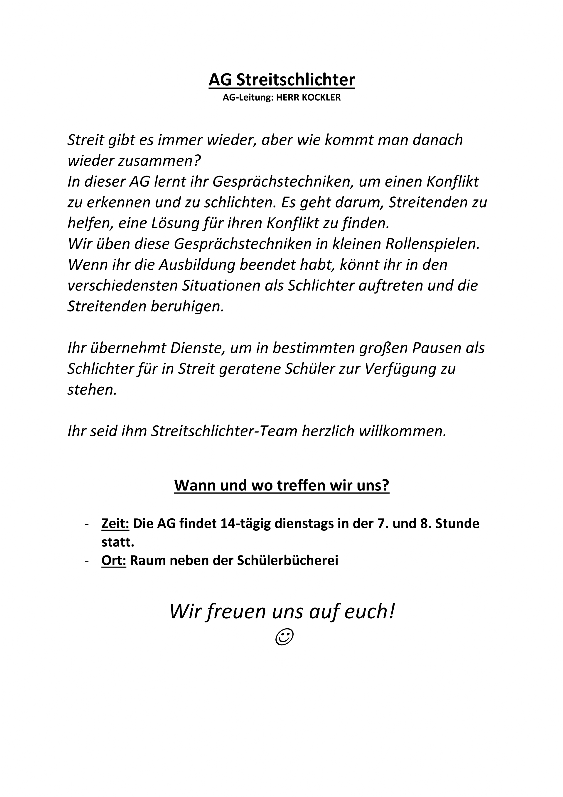 AG Streitschlichter
AG-Leitung: HERR KOCKLER

Streit gibt es immer wieder, aber wie kommt man danach wieder zusammen?
In dieser AG lernt ihr Gesprächstechniken, um einen Konflikt zu erkennen und zu schlichten. Es geht darum, Streitenden zu helfen, eine Lösung für ihren Konflikt zu finden.
Wir üben diese Gesprächstechniken in kleinen Rollenspielen. Wenn ihr die Ausbildung beendet habt, könnt ihr in den verschiedensten Situationen als Schlichter auftreten und die Streitenden beruhigen.

Ihr übernehmt Dienste, um in bestimmten großen Pausen als Schlichter für in Streit geratene Schüler zur Verfügung zu stehen.

Ihr seid ihm Streitschlichter-Team herzlich willkommen.

Wann und wo treffen wir uns?

- Zeit: Die AG findet 14-tägig dienstags in der 7. und 8. Stunde statt.
- Ort: Raum neben der Schülerbücherei

Wir freuen uns auf euch!
☺